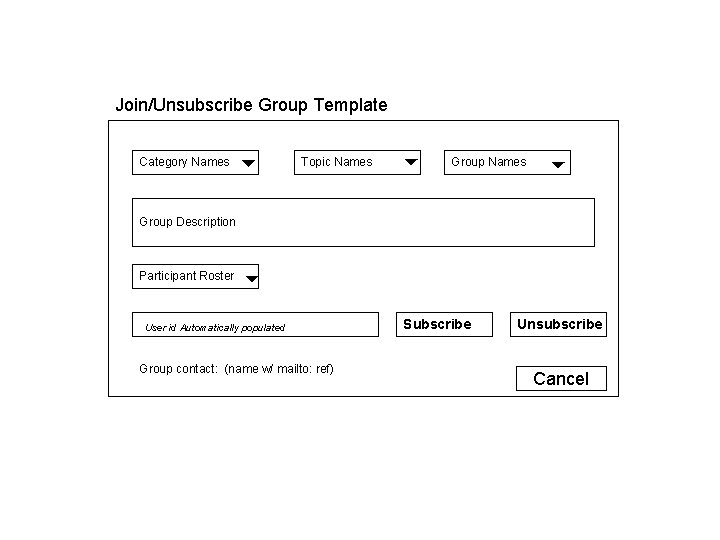 Join/Unsubscribe Group Template

Category Names

Topic Names

Group Names

Group Description

Participant Roster

User id Automatically populated

Subscribe

Unsubscribe

Group contact: (name w/ mailto: ref)

Cancel